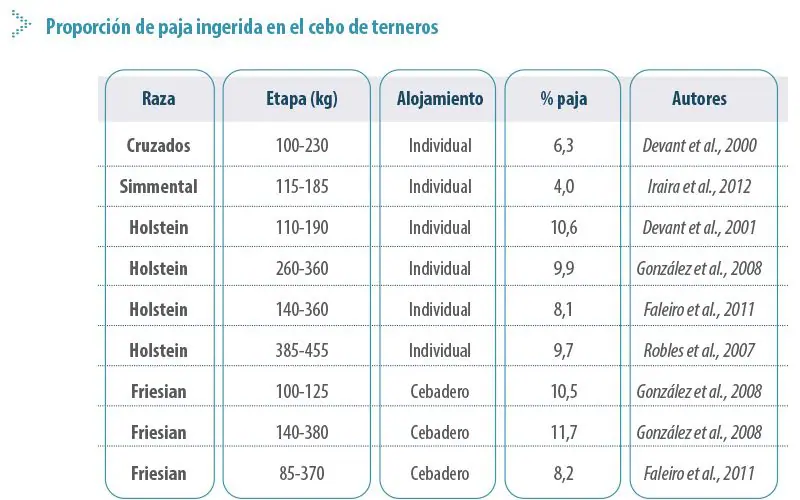 Proporción de paja ingerida en el cebo de terneros

| Raza | Etapa (kg) | Alojamiento | % paja | Autores |
|---|---|---|---|---|
| Cruzados | 100-230 | Individual | 6,3 | Devant et al., 2000 |
| Simmental | 115-185 | Individual | 4,0 | Iraira et al., 2012 |
| Holstein | 110-190 | Individual | 10,6 | Devant et al., 2001 |
| Holstein | 260-360 | Individual | 9,9 | González et al., 2008 |
| Holstein | 140-360 | Individual | 8,1 | Faleiro et al., 2011 |
| Holstein | 385-455 | Individual | 9,7 | Robles et al., 2007 |
| Friesian | 100-125 | Cebadero | 10,5 | González et al., 2008 |
| Friesian | 140-380 | Cebadero | 11,7 | González et al., 2008 |
| Friesian | 85-370 | Cebadero | 8,2 | Faleiro et al., 2011 |